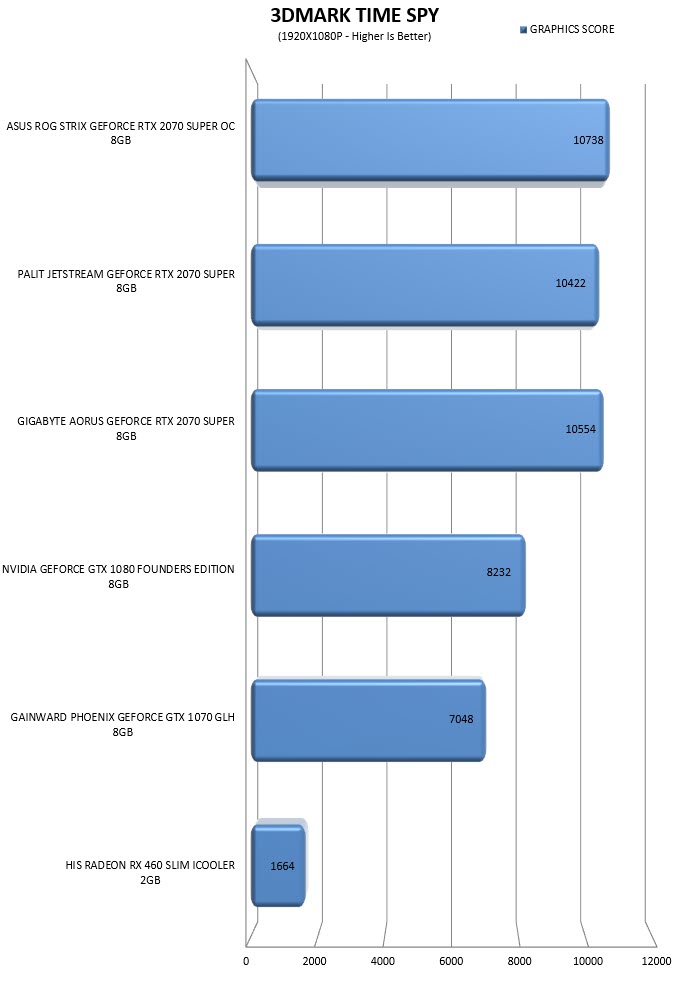 3DMARK TIME SPY
(1920X1080P - Higher Is Better)

GRAPHICS SCORE

ASUS ROG STRIX GEFORCE RTX 2070 SUPER OC 8GB
10738

PALIT JETSTREAM GEFORCE RTX 2070 SUPER 8GB
10422

GIGABYTE AORUS GEFORCE RTX 2070 SUPER 8GB
10554

NVIDIA GEFORCE GTX 1080 FOUNDERS EDITION 8GB
8232

GAINWARD PHOENIX GEFORCE GTX 1070 GLH 8GB
7048

HIS RADEON RX 460 SLIM ICOOLER 2GB
1664

0 2000 4000 6000 8000 10000 12000